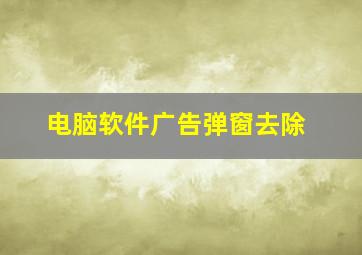 电脑软件广告弹窗去除